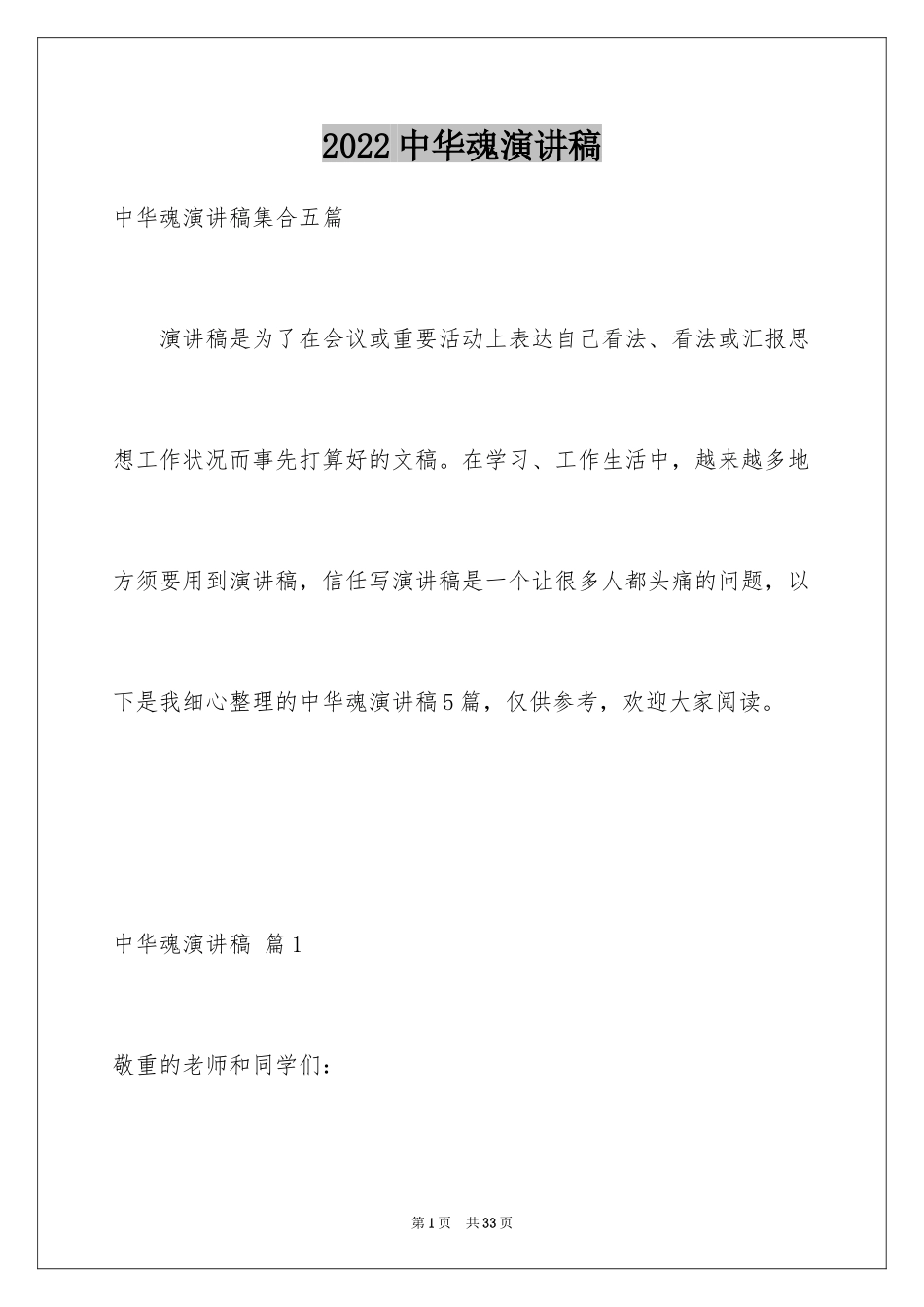 2022 中华魂演讲稿

中华魂演讲稿集合五篇

演讲稿是为了在会议或重要活动上表达自己看法、看法或汇报思想工作状况而事先打算好的文稿。在学习、工作生活中，越来越多地方须要用到演讲稿，信任写演讲稿是一个让很多人都头痛的问题，以下是我细心整理的中华魂演讲稿5篇，仅供参考，欢迎大家阅读。

中华魂演讲稿 篇1

敬重的老师和同学们：

第1页 共33页